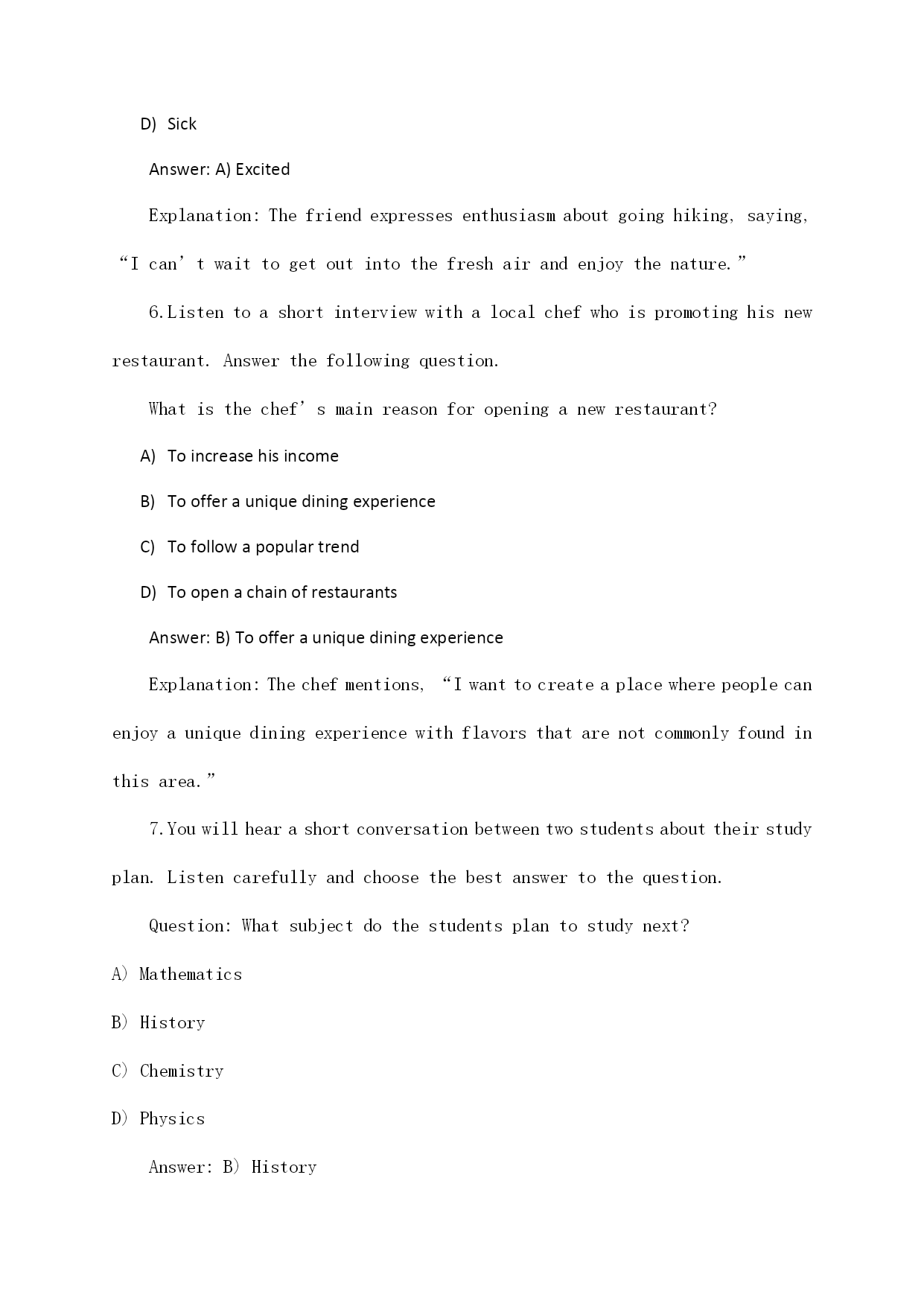 D) Sick

Answer: A) Excited

Explanation: The friend expresses enthusiasm about going hiking, saying, “I can’t wait to get out into the fresh air and enjoy the nature.”

6.Listen to a short interview with a local chef who is promoting his new restaurant. Answer the following question.

What is the chef’s main reason for opening a new restaurant?

A) To increase his income

B) To offer a unique dining experience

C) To follow a popular trend

D) To open a chain of restaurants

Answer: B) To offer a unique dining experience

Explanation: The chef mentions, “I want to create a place where people can enjoy a unique dining experience with flavors that are not commonly found in this area.”

7.You will hear a short conversation between two students about their study plan. Listen carefully and choose the best answer to the question.

Question: What subject do the students plan to study next?

A) Mathematics

B) History

C) Chemistry

D) Physics

Answer: B) History